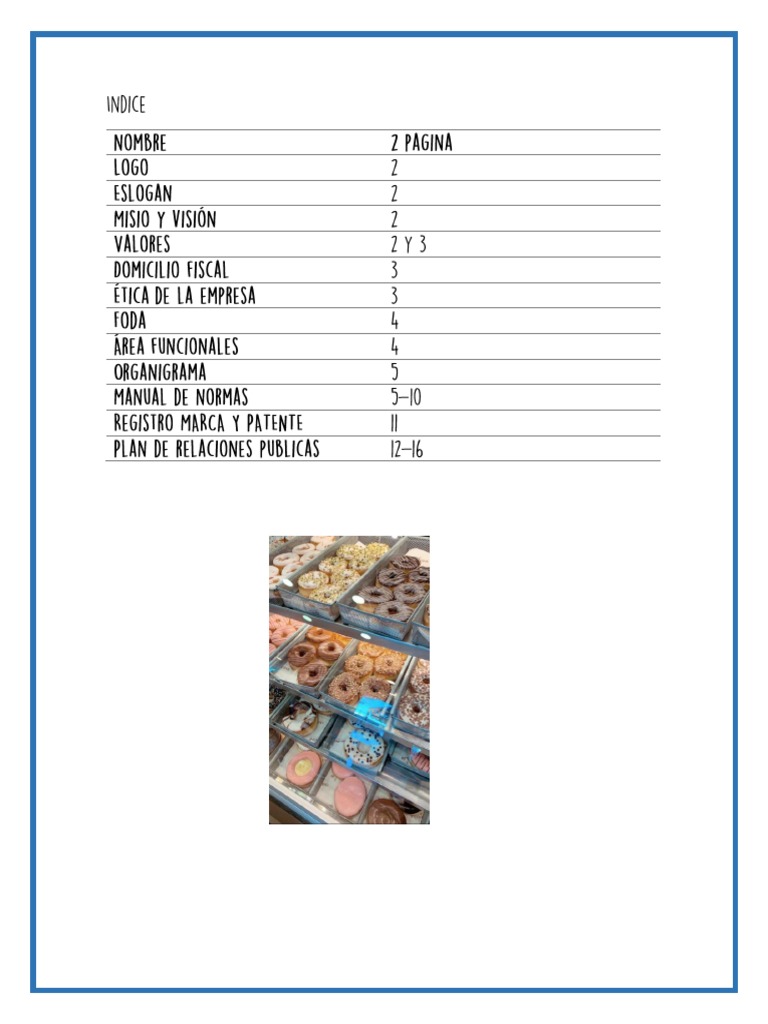 INDICE

| NOMBRE | 2 PAGINA |
|---|---|
| LOGO | 2 |
| ESLOGAN | 2 |
| MISIO Y VISIÓN | 2 |
| VALORES | 2 Y 3 |
| DOMICILIO FISCAL | 3 |
| ÉTICA DE LA EMPRESA | 3 |
| FODA | 4 |
| ÁREA FUNCIONALES | 4 |
| ORGANIGRAMA | 5 |
| MANUAL DE NORMAS | 5-10 |
| REGISTRO MARCA Y PATENTE | 11 |
| PLAN DE RELACIONES PUBLICAS | 12-16 |